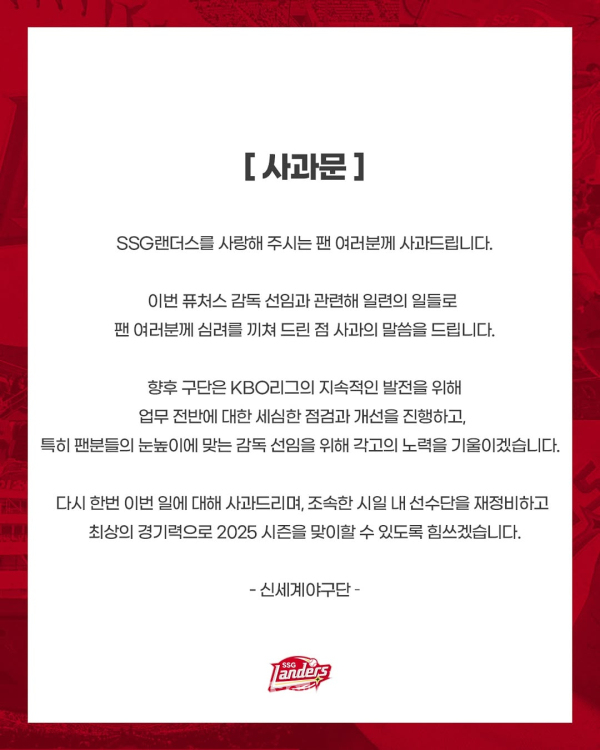 [ 사과문 ]

SSG랜더스를 사랑해 주시는 팬 여러분께 사과드립니다.

이번 퓨처스 감독 선임과 관련해 일련의 일들로 팬 여러분께 심려를 끼쳐 드린 점 사과의 말씀을 드립니다.

향후 구단은 KBO리그의 지속적인 발전을 위해 업무 전반에 대한 세심한 점검과 개선을 진행하고, 특히 팬분들의 눈높이에 맞는 감독 선임을 위해 각고의 노력을 기울이겠습니다.

다시 한번 이번 일에 대해 사과드리며, 조속한 시일 내 선수단을 재정비하고 최상의 경기력으로 2025 시즌을 맞이할 수 있도록 힘쓰겠습니다.

- 신세계야구단 -

SSG Landers